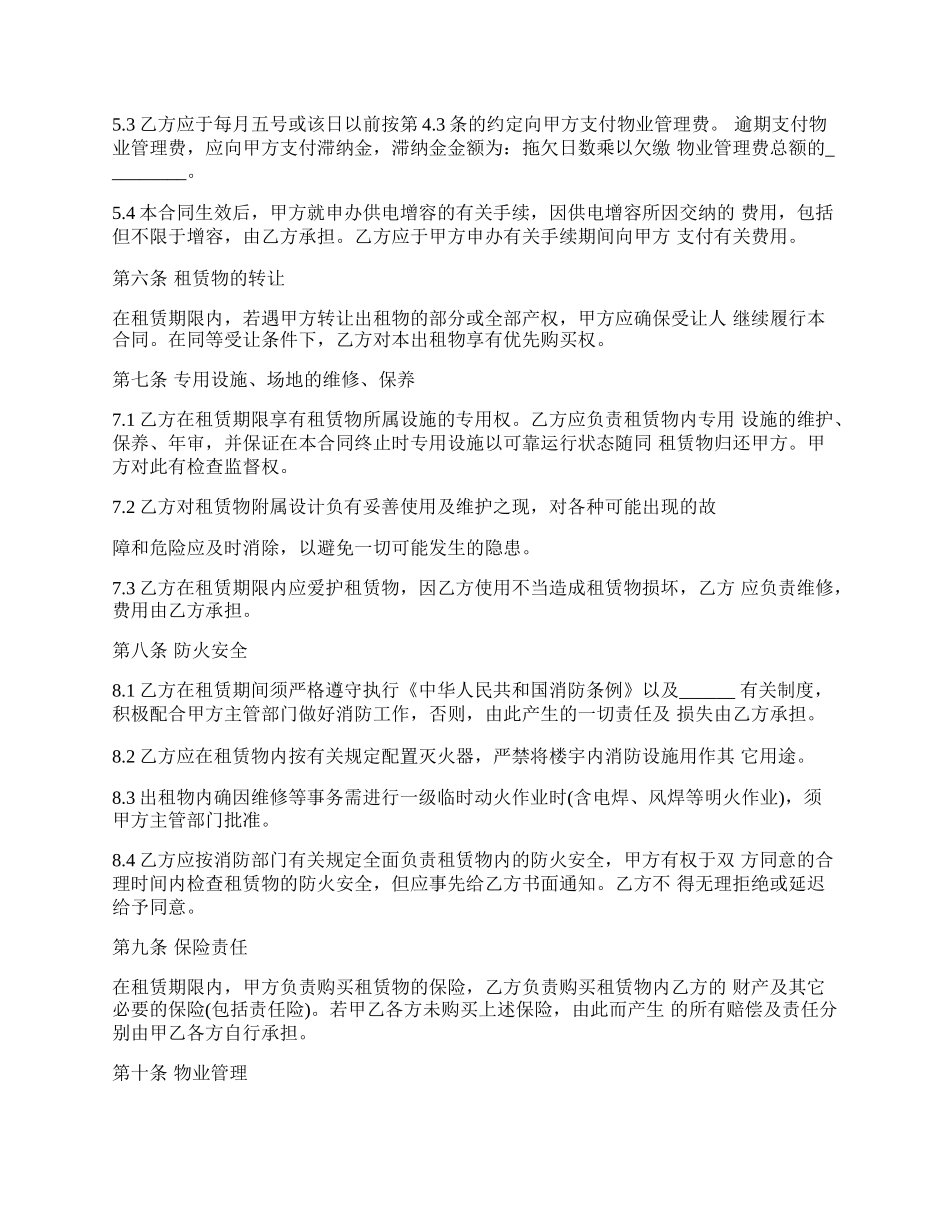 5.3 乙方应于每月五号或该日以前按第 4.3 条的约定向甲方支付物业管理费。 逾期支付物业管理费，应向甲方支付滞纳金，滞纳金金额为：拖欠日数乘以欠缴 物业管理费总额的_________。

5.4 本合同生效后，甲方就申办供电增容的有关手续，因供电增容所因交纳的 费用，包括但不限于增容，由乙方承担。乙方应于甲方申办有关手续期间向甲方 支付有关费用。

第六条 租赁物的转让

在租赁期限内，若遇甲方转让出租物的部分或全部产权，甲方应确保受让人 继续履行本合同。在同等受让条件下，乙方对本出租物享有优先购买权。

第七条 专用设施、场地的维修、保养

7.1 乙方在租赁期限享有租赁物所属设施的专用权。乙方应负责租赁物内专用 设施的维护、保养、年审，并保证在本合同终止时专用设施以可靠运行状态随同 租赁物归还甲方。甲方对此有检查监督权。

7.2 乙方对租赁物附属设计负有妥善使用及维护之现，对各种可能出现的故

障和危险应及时消除，以避免一切可能发生的隐患。

7.3 乙方在租赁期限内应爱护租赁物，因乙方使用不当造成租赁物损坏，乙方 应负责维修，费用由乙方承担。

第八条 防火安全

8.1 乙方在租赁期间须严格遵守执行《中华人民共和国消防条例》以及______ 有关制度，积极配合甲方主管部门做好消防工作，否则，由此产生的一切责任及 损失由乙方承担。

8.2 乙方应在租赁物内按有关规定配置灭火器，严禁将楼宇内消防设施用作其 它用途。

8.3 出租物内确因维修等事务需进行一级临时动火作业时(含电焊、风焊等明火作业)，须甲方主管部门批准。

8.4 乙方应按消防部门有关规定全面负责租赁物内的防火安全，甲方有权于双 方同意的合理时间内检查租赁物的防火安全，但应事先给乙方书面通知。乙方不 得无理拒绝或延迟给予同意。

第九条 保险责任

在租赁期限内，甲方负责购买租赁物的保险，乙方负责购买租赁物内乙方的 财产及其它必要的保险(包括责任险)。若甲乙各方未购买上述保险，由此而产生 的所有赔偿及责任分别由甲乙各方自行承担。

第十条 物业管理